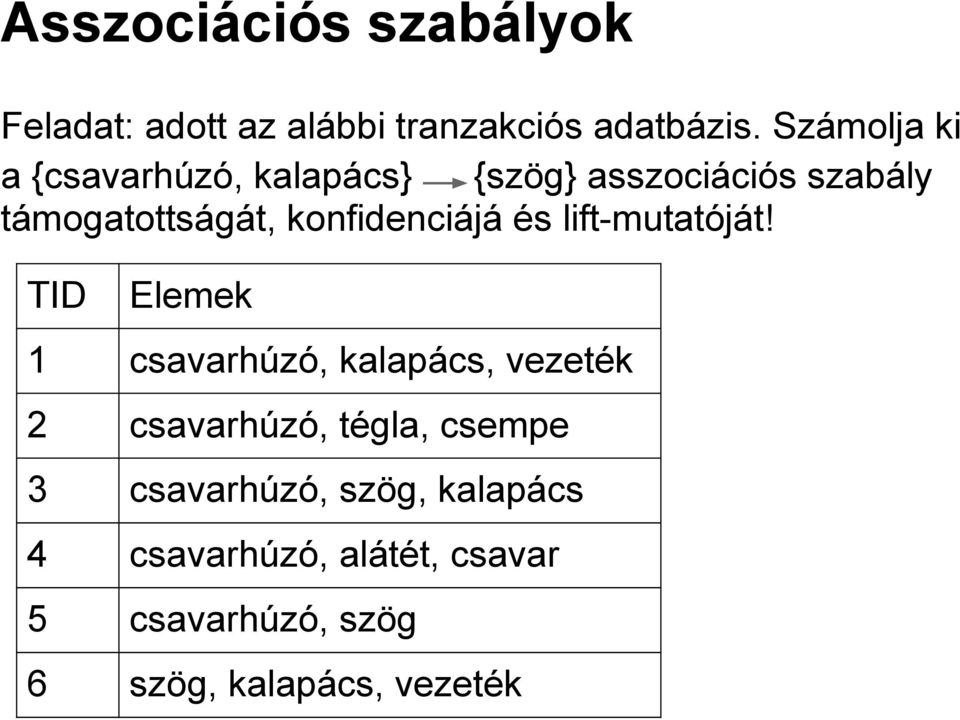 Asszociációs szabályok

Feladat: adott az alábbi tranzakciós adatbázis. Számolja ki a {csavarhúzó, kalapács} $\rightarrow$ {szög} asszociációs szabály támogatottságát, konfidenciájá és lift-mutatóját!

| TID | Elemek |
|---|---|
| 1 | csavarhúzó, kalapács, vezeték |
| 2 | csavarhúzó, tégla, csempe |
| 3 | csavarhúzó, szög, kalapács |
| 4 | csavarhúzó, alátét, csavar |
| 5 | csavarhúzó, szög |
| 6 | szög, kalapács, vezeték |